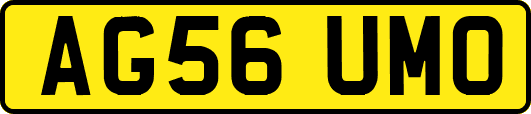 AG56 UMO